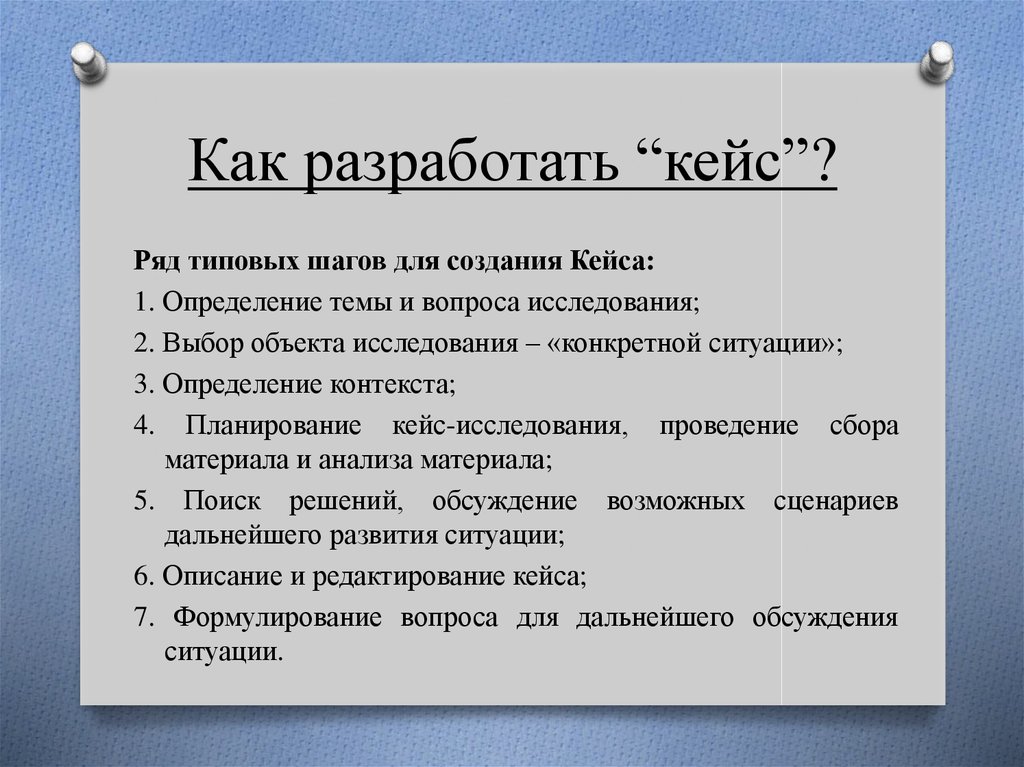 Как разработать “кейс”?

Ряд типовых шагов для создания Кейса:

1. Определение темы и вопроса исследования;

2. Выбор объекта исследования – «конкретной ситуации»;

3. Определение контекста;

4. Планирование кейс-исследования, проведение сбора материала и анализа материала;

5. Поиск решений, обсуждение возможных сценариев дальнейшего развития ситуации;

6. Описание и редактирование кейса;

7. Формулирование вопроса для дальнейшего обсуждения ситуации.